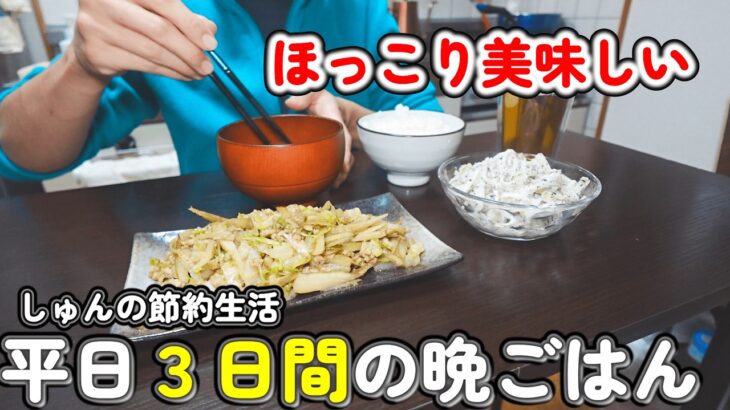 ほっこり美味しい

しゅんの節約生活

平日３日間の晩ごはん